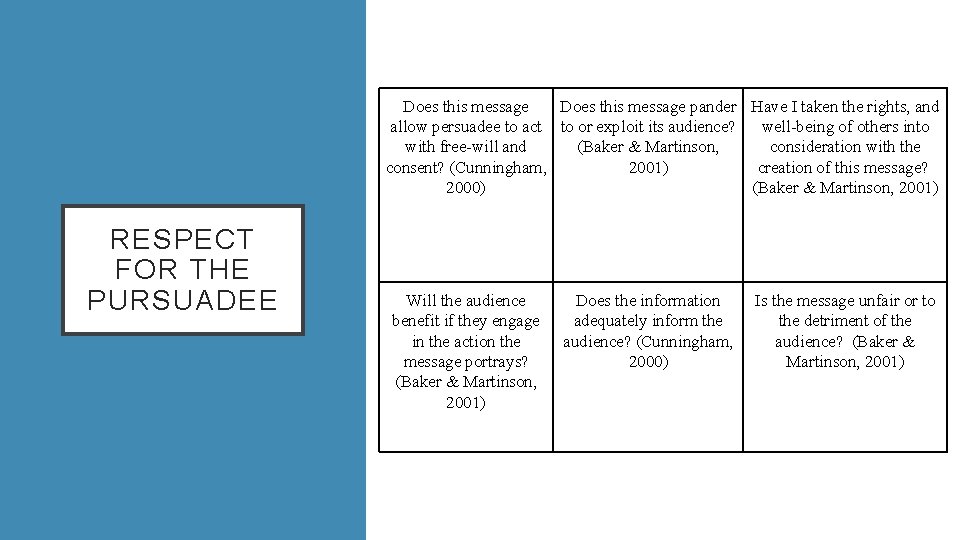 RESPECT FOR THE PURSUADEE

| Does this message allow persuadee to act with free-will and consent? (Cunningham, 2000) | Does this message pander to or exploit its audience? (Baker & Martinson, 2001) | Have I taken the rights, and well-being of others into consideration with the creation of this message? (Baker & Martinson, 2001) |
|---|---|---|
| Will the audience benefit if they engage in the action the message portrays? (Baker & Martinson, 2001) | Does the information adequately inform the audience? (Cunningham, 2000) | Is the message unfair or to the detriment of the audience? (Baker & Martinson, 2001) |